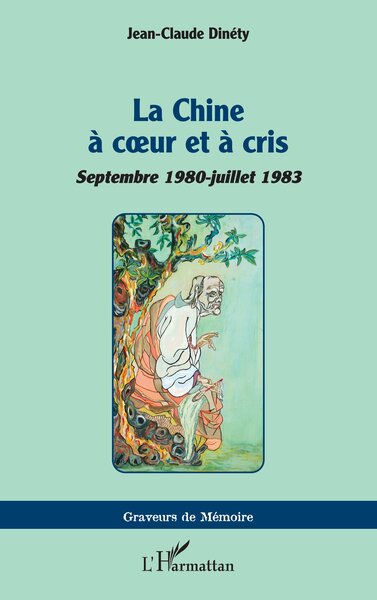 Jean-Claude Dinéty

La Chine
à cœur et à cris

Septembre 1980-juillet 1983

Graveurs de Mémoire

L'Harmattan